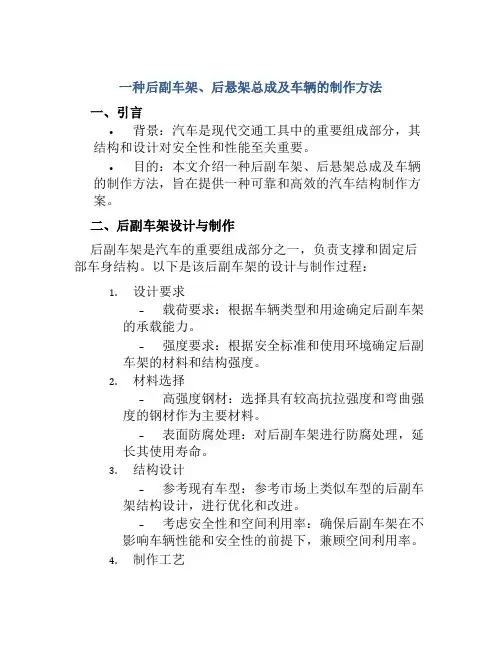 一种后副车架、后悬架总成及车辆的制作方法

一、引言

• 背景：汽车是现代交通工具中的重要组成部分，其结构和设计对安全性和性能至关重要。

• 目的：本文介绍一种后副车架、后悬架总成及车辆的制作方法，旨在提供一种可靠和高效的汽车结构制作方案。

二、后副车架设计与制作

后副车架是汽车的重要组成部分之一，负责支撑和固定后部车身结构。以下是该后副车架的设计与制作过程：

1. 设计要求

- 载荷要求：根据车辆类型和用途确定后副车架的承载能力。

- 强度要求：根据安全标准和使用环境确定后副车架的材料和结构强度。

2. 材料选择

- 高强度钢材：选择具有较高抗拉强度和弯曲强度的钢材作为主要材料。

- 表面防腐处理：对后副车架进行防腐处理，延长其使用寿命。

3. 结构设计

- 参考现有车型：参考市场上类似车型的后副车架结构设计，进行优化和改进。

- 考虑安全性和空间利用率：确保后副车架在不影响车辆性能和安全性的前提下，兼顾空间利用率。

4. 制作工艺